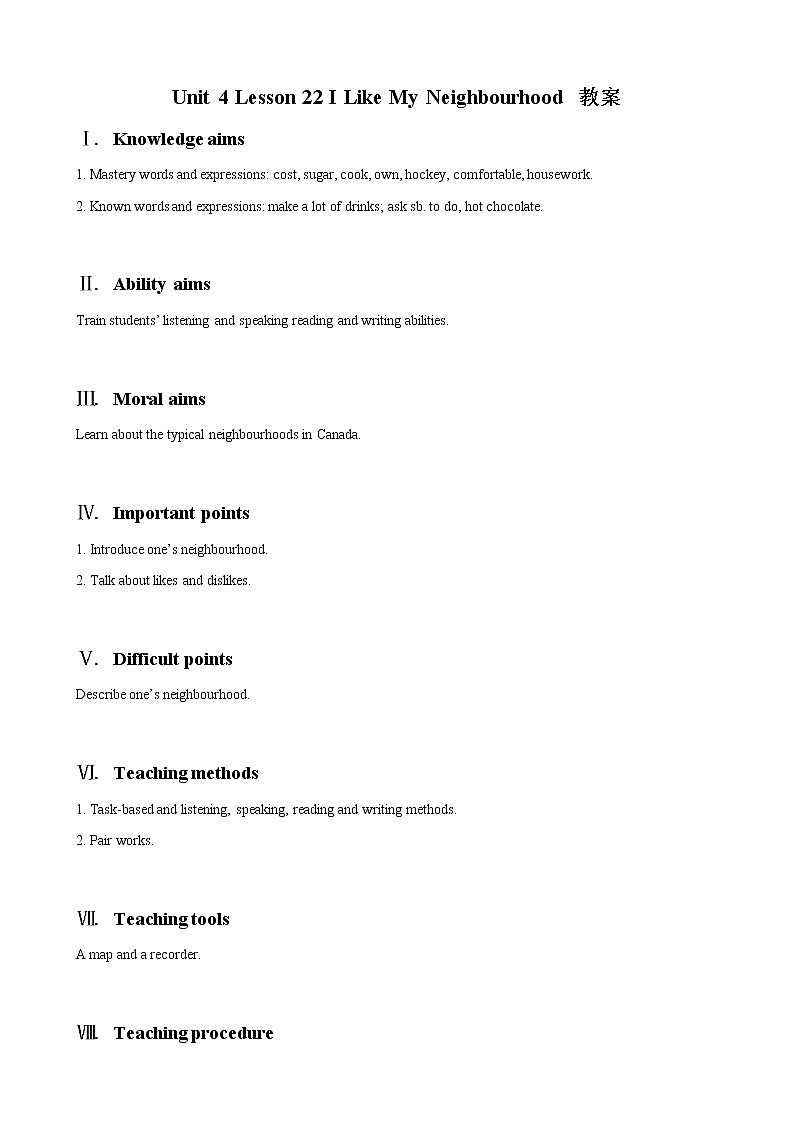 Unit 4 Lesson 22 I Like My Neighbourhood 教案

Ⅰ. Knowledge aims

1. Mastery words and expressions: cost, sugar, cook, own, hockey, comfortable, housework.

2. Known words and expressions: make a lot of drinks; ask sb. to do, hot chocolate.

Ⅱ. Ability aims

Train students' listening and speaking reading and writing abilities.

Ⅲ. Moral aims

Learn about the typical neighbourhoods in Canada.

Ⅳ. Important points

1. Introduce one's neighbourhood.

2. Talk about likes and dislikes.

Ⅴ. Difficult points

Describe one's neighbourhood.

Ⅵ. Teaching methods

1. Task-based and listening, speaking, reading and writing methods.

2. Pair works.

Ⅶ. Teaching tools

A map and a recorder.

Ⅷ. Teaching procedure